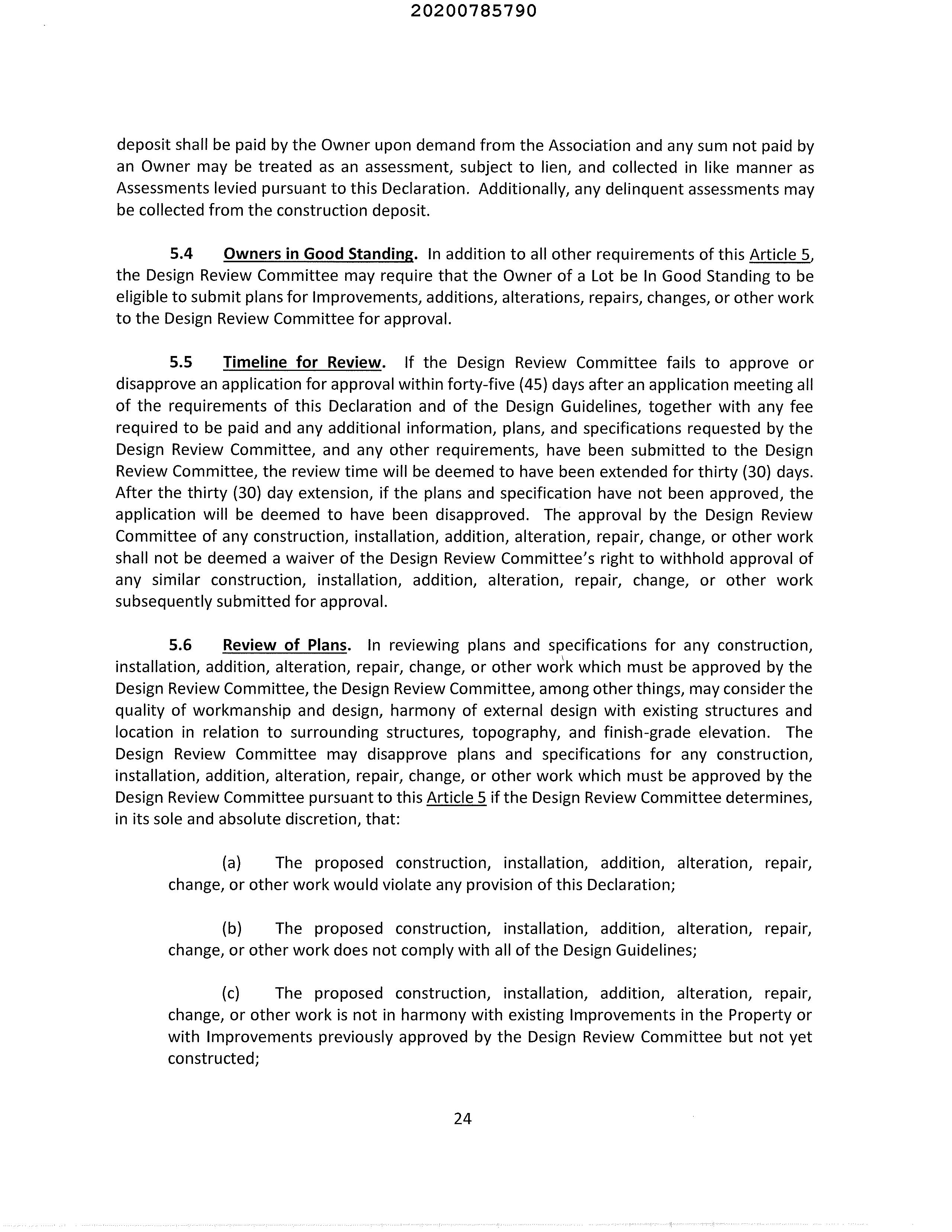 20200785790

deposit shall be paid by the Owner upon demand from the Association and any sum not paid by an Owner may be treated as an assessment, subject to lien, and collected in like manner as Assessments levied pursuant to this Declaration. Additionally, any delinquent assessments may be collected from the construction deposit.

5.4 Owners in Good Standing. In addition to all other requirements of this Article 5, the Design Review Committee may require that the Owner of a Lot be In Good Standing to be eligible to submit plans for Improvements, additions, alterations, repairs, changes, or other work to the Design Review Committee for approval.

5.5 Timeline for Review. If the Design Review Committee fails to approve or disapprove an application for approval within forty-five (45) days after an application meeting all of the requirements of this Declaration and of the Design Guidelines, together with any fee required to be paid and any additional information, plans, and specifications requested by the Design Review Committee, and any other requirements, have been submitted to the Design Review Committee, the review time will be deemed to have been extended for thirty (30) days. After the thirty (30) day extension, if the plans and specification have not been approved, the application will be deemed to have been disapproved. The approval by the Design Review Committee of any construction, installation, addition, alteration, repair, change, or other work shall not be deemed a waiver of the Design Review Committee's right to withhold approval of any similar construction, installation, addition, alteration, repair, change, or other work subsequently submitted for approval.

5.6 Review of Plans. In reviewing plans and specifications for any construction, installation, addition, alteration, repair, change, or other work which must be approved by the Design Review Committee, the Design Review Committee, among other things, may consider the quality of workmanship and design, harmony of external design with existing structures and location in relation to surrounding structures, topography, and finish-grade elevation. The Design Review Committee may disapprove plans and specifications for any construction, installation, addition, alteration, repair, change, or other work which must be approved by the Design Review Committee pursuant to this Article 5 if the Design Review Committee determines, in its sole and absolute discretion, that:

(a) The proposed construction, installation, addition, alteration, repair, change, or other work would violate any provision of this Declaration;

(b) The proposed construction, installation, addition, alteration, repair, change, or other work does not comply with all of the Design Guidelines;

(c) The proposed construction, installation, addition, alteration, repair, change, or other work is not in harmony with existing Improvements in the Property or with Improvements previously approved by the Design Review Committee but not yet constructed;

24